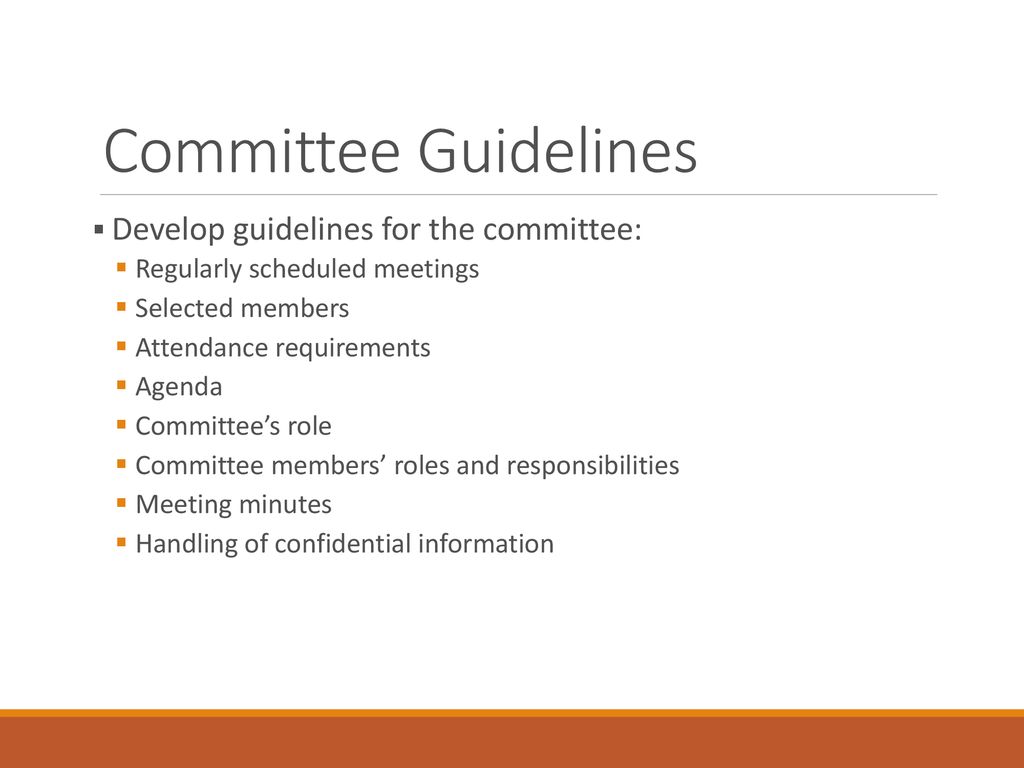 Committee Guidelines

▪ Develop guidelines for the committee:
▪ Regularly scheduled meetings
▪ Selected members
▪ Attendance requirements
▪ Agenda
▪ Committee's role
▪ Committee members' roles and responsibilities
▪ Meeting minutes
▪ Handling of confidential information